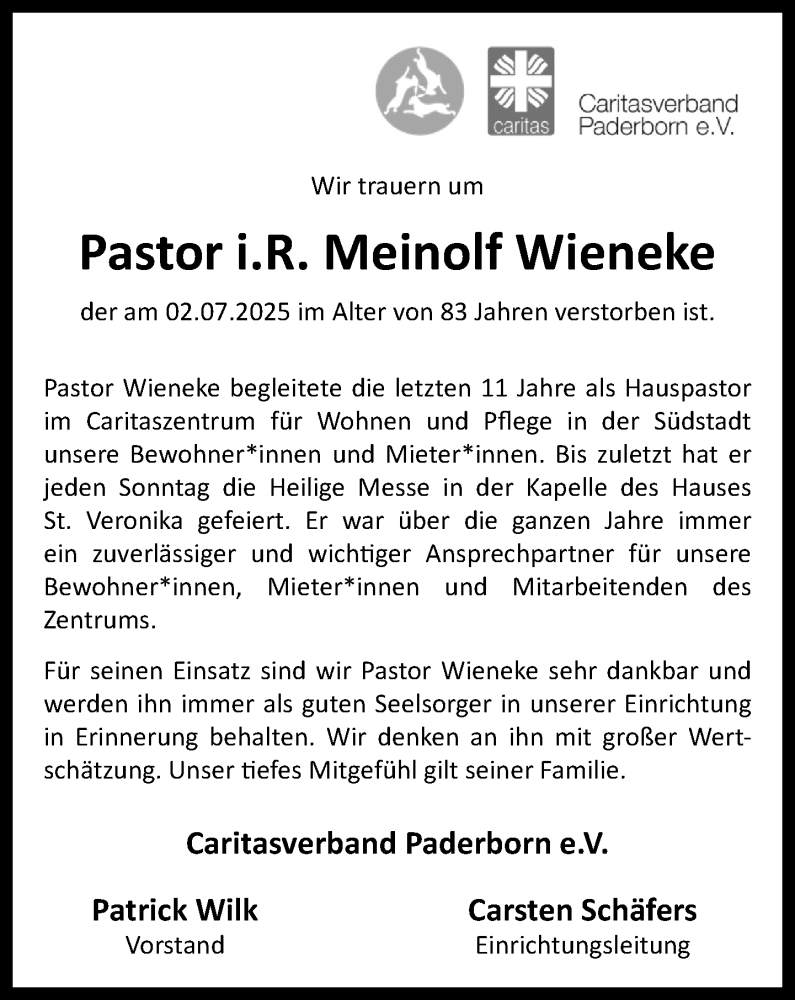 caritas

Caritasverband Paderborn e.V.

Wir trauern um

Pastor i.R. Meinolf Wieneke

der am 02.07.2025 im Alter von 83 Jahren verstorben ist.

Pastor Wieneke begleitete die letzten 11 Jahre als Hauspastor im Caritaszentrum für Wohnen und Pflege in der Südstadt unsere Bewohner*innen und Mieter*innen. Bis zuletzt hat er jeden Sonntag die Heilige Messe in der Kapelle des Hauses St. Veronika gefeiert. Er war über die ganzen Jahre immer ein zuverlässiger und wichtiger Ansprechpartner für unsere Bewohner*innen, Mieter*innen und Mitarbeitenden des Zentrums.

Für seinen Einsatz sind wir Pastor Wieneke sehr dankbar und werden ihn immer als guten Seelsorger in unserer Einrichtung in Erinnerung behalten. Wir denken an ihn mit großer Wertschätzung. Unser tiefes Mitgefühl gilt seiner Familie.

Caritasverband Paderborn e.V.

Patrick Wilk
Vorstand

Carsten Schäfers
Einrichtungsleitung